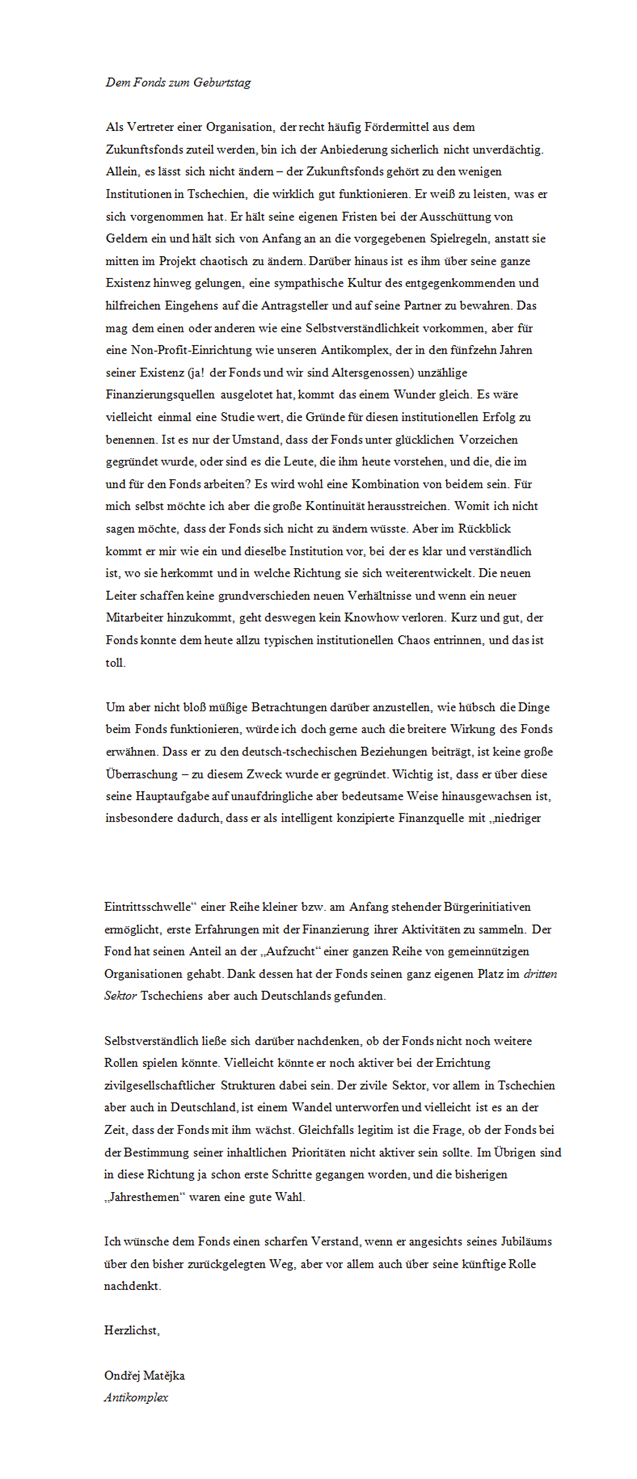 Dem Fonds zum Geburtstag

Als Vertreter einer Organisation, der recht häufig Fördermittel aus dem Zukunftsfonds zuteil werden, bin ich der Anbiederung sicherlich nicht unverdächtig. Allein, es lässt sich nicht ändern – der Zukunftsfonds gehört zu den wenigen Institutionen in Tschechien, die wirklich gut funktionieren. Er weiß zu leisten, was er sich vorgenommen hat. Er hält seine eigenen Fristen bei der Ausschüttung von Geldern ein und hält sich von Anfang an an die vorgegebenen Spielregeln, anstatt sie mitten im Projekt chaotisch zu ändern. Darüber hinaus ist es ihm über seine ganze Existenz hinweg gelungen, eine sympathische Kultur des entgegenkommenden und hilfreichen Eingehens auf die Antragsteller und auf seine Partner zu bewahren. Das mag dem einen oder anderen wie eine Selbstverständlichkeit vorkommen, aber für eine Non-Profit-Einrichtung wie unseren Antikomplex, der in den fünfzehn Jahren seiner Existenz (ja! der Fonds und wir sind Altersgenossen) unzählige Finanzierungsquellen ausgelotet hat, kommt das einem Wunder gleich. Es wäre vielleicht einmal eine Studie wert, die Gründe für diesen institutionellen Erfolg zu benennen. Ist es nur der Umstand, dass der Fonds unter glücklichen Vorzeichen gegründet wurde, oder sind es die Leute, die ihm heute vorstehen, und die, die im und für den Fonds arbeiten? Es wird wohl eine Kombination von beidem sein. Für mich selbst möchte ich aber die große Kontinuität herausstreichen. Womit ich nicht sagen möchte, dass der Fonds sich nicht zu ändern wüsste. Aber im Rückblick kommt er mir wie ein und dieselbe Institution vor, bei der es klar und verständlich ist, wo sie herkommt und in welche Richtung sie sich weiterentwickelt. Die neuen Leiter schaffen keine grundverschieden neuen Verhältnisse und wenn ein neuer Mitarbeiter hinzukommt, geht deswegen kein Knowhow verloren. Kurz und gut, der Fonds konnte dem heute allzu typischen institutionellen Chaos entrinnen, und das ist toll.

Um aber nicht bloß müßige Betrachtungen darüber anzustellen, wie hübsch die Dinge beim Fonds funktionieren, würde ich doch gerne auch die breitere Wirkung des Fonds erwähnen. Dass er zu den deutsch-tschechischen Beziehungen beiträgt, ist keine große Überraschung – zu diesem Zweck wurde er gegründet. Wichtig ist, dass er über diese seine Hauptaufgabe auf unaufdringliche aber bedeutsame Weise hinausgewachsen ist, insbesondere dadurch, dass er als intelligent konzipierte Finanzquelle mit „niedriger Eintrittsschwelle“ einer Reihe kleiner bzw. am Anfang stehender Bürgerinitiativen ermöglicht, erste Erfahrungen mit der Finanzierung ihrer Aktivitäten zu sammeln. Der Fond hat seinen Anteil an der „Aufzucht“ einer ganzen Reihe von gemeinnützigen Organisationen gehabt. Dank dessen hat der Fonds seinen ganz eigenen Platz im dritten Sektor Tschechiens aber auch Deutschlands gefunden.

Selbstverständlich ließe sich darüber nachdenken, ob der Fonds nicht noch weitere Rollen spielen könnte. Vielleicht könnte er noch aktiver bei der Errichtung zivilgesellschaftlicher Strukturen dabei sein. Der zivile Sektor, vor allem in Tschechien aber auch in Deutschland, ist einem Wandel unterworfen und vielleicht ist es an der Zeit, dass der Fonds mit ihm wächst. Gleichfalls legitim ist die Frage, ob der Fonds bei der Bestimmung seiner inhaltlichen Prioritäten nicht aktiver sein sollte. Im Übrigen sind in diese Richtung ja schon erste Schritte gegangen worden, und die bisherigen „Jahresthemen“ waren eine gute Wahl.

Ich wünsche dem Fonds einen scharfen Verstand, wenn er angesichts seines Jubiläums über den bisher zurückgelegten Weg, aber vor allem auch über seine künftige Rolle nachdenkt.

Herzlichst,

Ondřej Matějka
Antikomplex